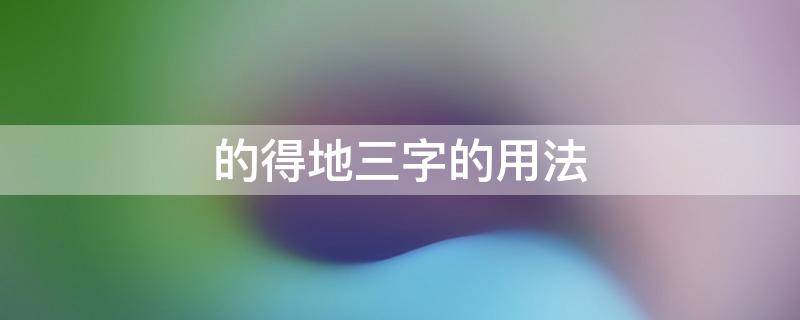 的得地三字的用法